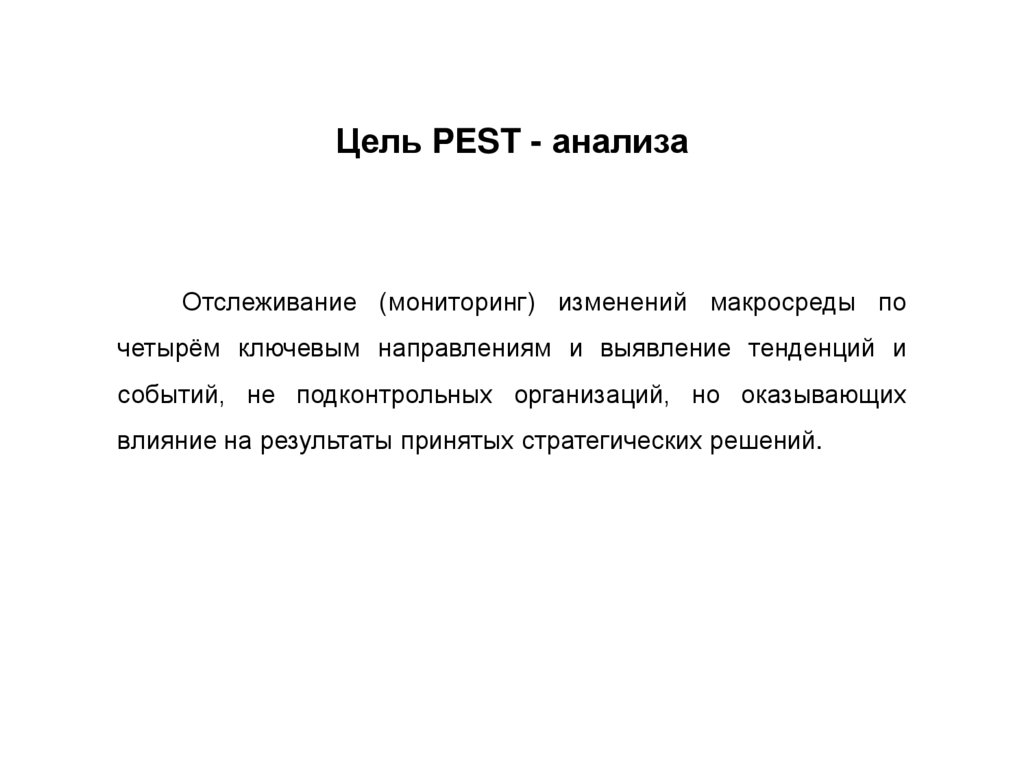 Цель PEST - анализа

Отслеживание (мониторинг) изменений макросреды по четырём ключевым направлениям и выявление тенденций и событий, не подконтрольных организаций, но оказывающих влияние на результаты принятых стратегических решений.